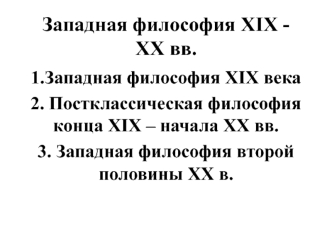 Западная философия XIX - XX вв.

1.Западная философия XIX века

2. Постклассическая философия конца XIX – начала XX вв.

3. Западная философия второй половины XX в.